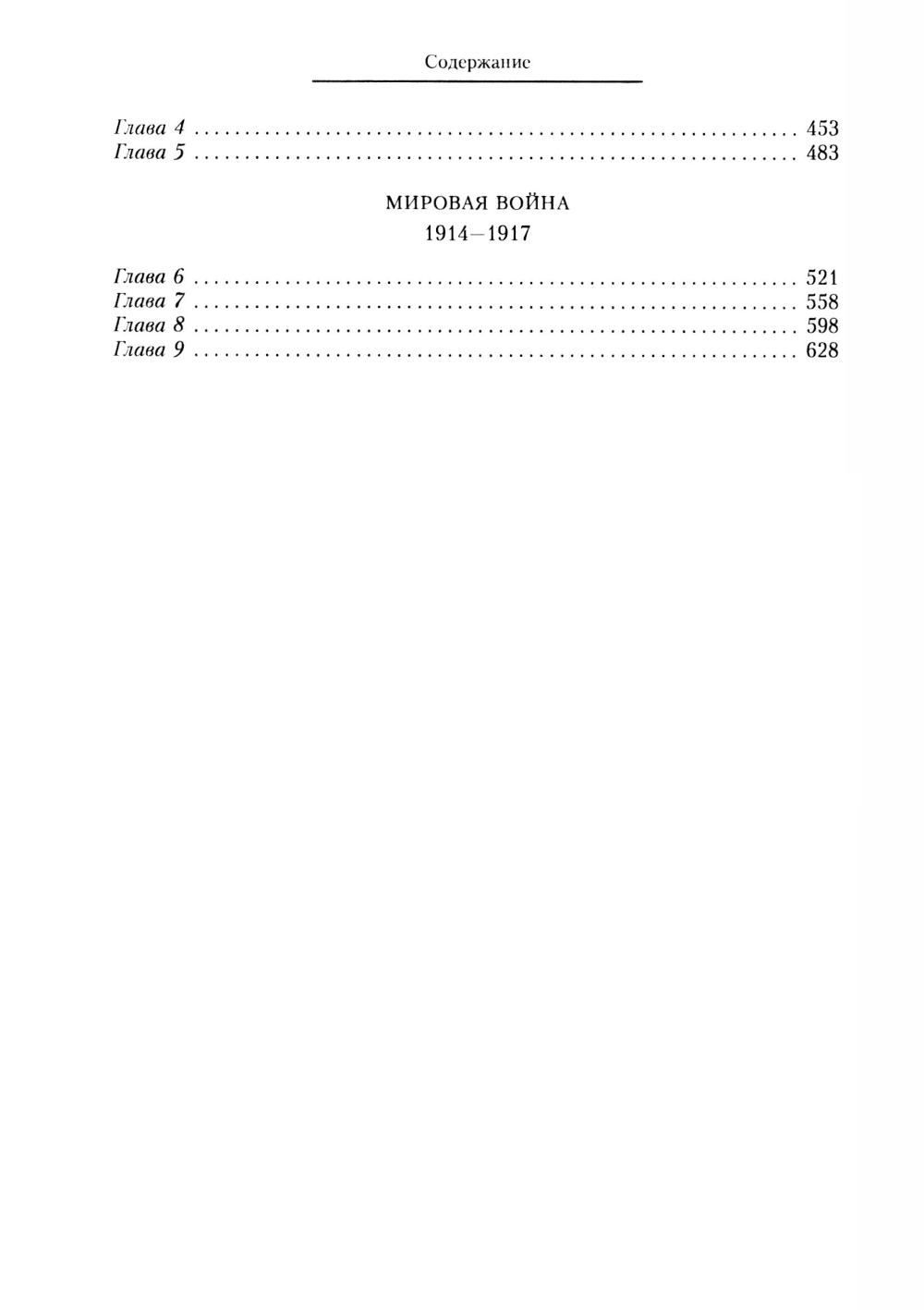 Содержание

Глава 4 453
Глава 5 483

МИРОВАЯ ВОЙНА
1914—1917

Глава 6 521
Глава 7 558
Глава 8 598
Глава 9 628